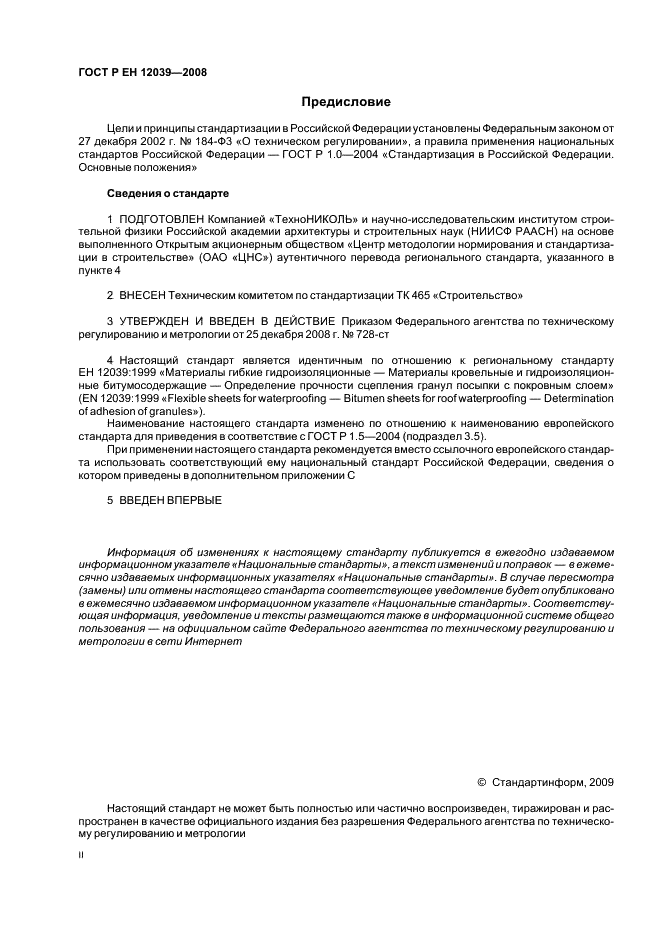 ГОСТ Р ЕН 12039—2008

Предисловие

Цели и принципы стандартизации в Российской Федерации установлены Федеральным законом от 27 декабря 2002 г. № 184-ФЗ «О техническом регулировании», а правила применения национальных стандартов Российской Федерации — ГОСТ Р 1.0—2004 «Стандартизация в Российской Федерации. Основные положения»

Сведения о стандарте

1 ПОДГОТОВЛЕН Компанией «ТехноНИКОЛЬ» и научно-исследовательским институтом строительной физики Российской академии архитектуры и строительных наук (НИИСФ РААСН) на основе выполненного Открытым акционерным обществом «Центр методологии нормирования и стандартизации в строительстве» (ОАО «ЦНС») аутентичного перевода регионального стандарта, указанного в пункте 4

2 ВНЕСЕН Техническим комитетом по стандартизации ТК 465 «Строительство»

3 УТВЕРЖДЕН И ВВЕДЕН В ДЕЙСТВИЕ Приказом Федерального агентства по техническому регулированию и метрологии от 25 декабря 2008 г. № 728-ст

4 Настоящий стандарт является идентичным по отношению к региональному стандарту ЕН 12039:1999 «Материалы гибкие гидроизоляционные — Материалы кровельные и гидроизоляционные битумосодержащие — Определение прочности сцепления гранул посыпки с покровным слоем» (EN 12039:1999 «Flexible sheets for waterproofing — Bitumen sheets for roof waterproofing — Determination of adhesion of granules»).

Наименование настоящего стандарта изменено по отношению к наименованию европейского стандарта для приведения в соответствие с ГОСТ Р 1.5—2004 (подраздел 3.5).

При применении настоящего стандарта рекомендуется вместо ссылочного европейского стандарта использовать соответствующий ему национальный стандарт Российской Федерации, сведения о котором приведены в дополнительном приложении С

5 ВВЕДЕН ВПЕРВЫЕ

Информация об изменениях к настоящему стандарту публикуется в ежегодно издаваемом информационном указателе «Национальные стандарты», а текст изменений и поправок — в ежемесячно издаваемых информационных указателях «Национальные стандарты». В случае пересмотра (замены) или отмены настоящего стандарта соответствующее уведомление будет опубликовано в ежемесячно издаваемом информационном указателе «Национальные стандарты». Соответствующая информация, уведомление и тексты размещаются также в информационной системе общего пользования — на официальном сайте Федерального агентства по техническому регулированию и метрологии в сети Интернет

© Стандартинформ, 2009

Настоящий стандарт не может быть полностью или частично воспроизведен, тиражирован и распространен в качестве официального издания без разрешения Федерального агентства по техническому регулированию и метрологии

II